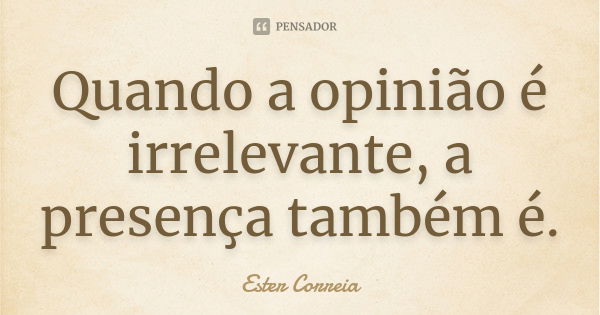 PENSADOR

Quando a opinião é irrelevante, a presença também é.

Ester Correia